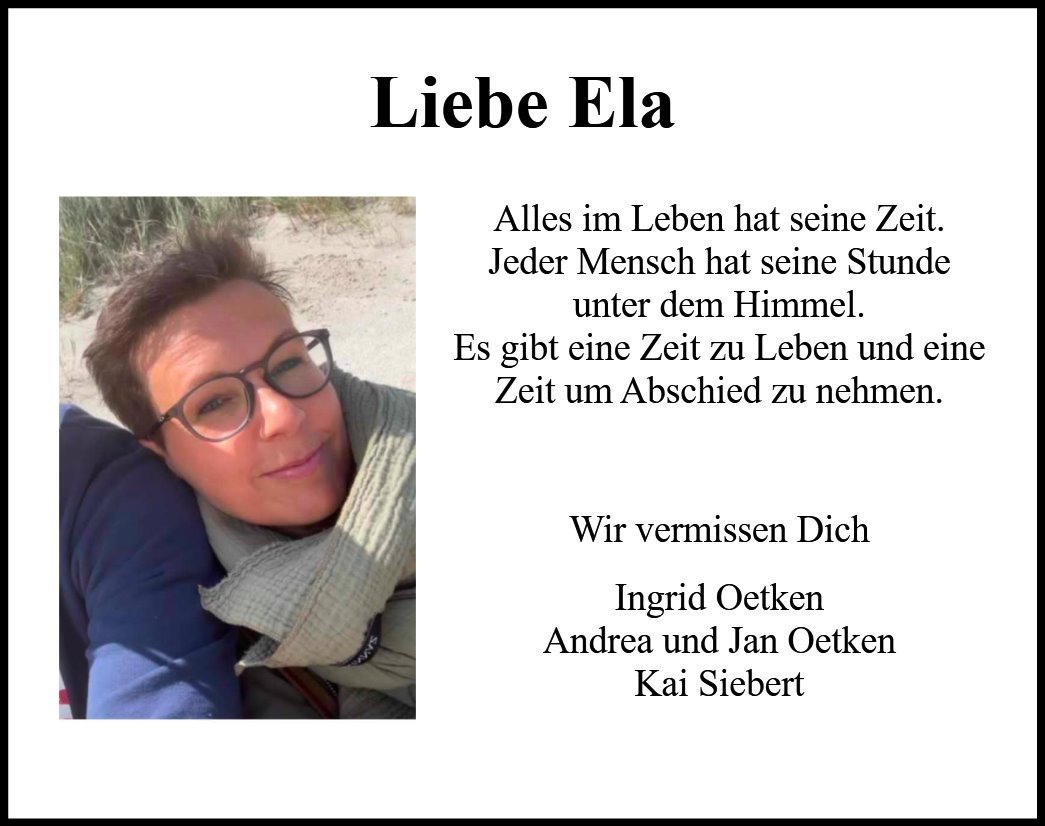 Liebe Ela

Alles im Leben hat seine Zeit.
Jeder Mensch hat seine Stunde
unter dem Himmel.
Es gibt eine Zeit zu Leben und eine
Zeit um Abschied zu nehmen.

Wir vermissen Dich

Ingrid Oetken
Andrea und Jan Oetken
Kai Siebert